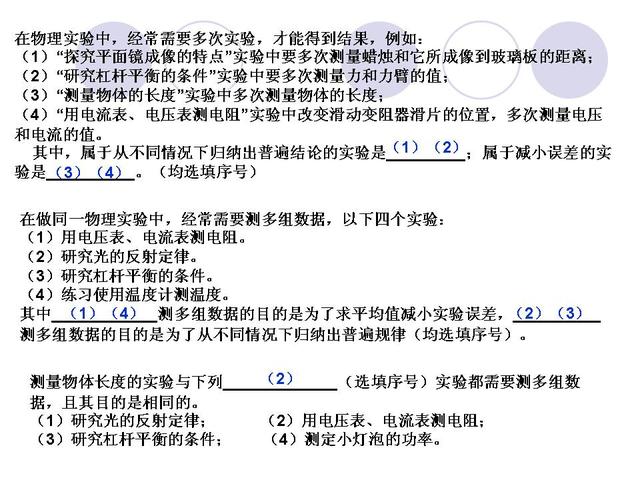 在物理实验中，经常需要多次实验，才能得到结果，例如：
（1）“探究平面镜成像的特点”实验中要多次测量蜡烛和它所成像到玻璃板的距离；
（2）“研究杠杆平衡的条件”实验中要多次测量力和力臂的值；
（3）“测量物体的长度”实验中多次测量物体的长度；
（4）“用电流表、电压表测电阻”实验中改变滑动变阻器滑片的位置，多次测量电压和电流的值。

其中，属于从不同情况下归纳出普遍结论的实验是（1）（2）；属于减小误差的实验是（3）（4）。（均选填序号）

在做同一物理实验中，经常需要测多组数据，以下四个实验：
（1）用电压表、电流表测电阻。
（2）研究光的反射定律。
（3）研究杠杆平衡的条件。
（4）练习使用温度计测温度。
其中（1）（4）测多组数据的目的是为了求平均值减小实验误差，（2）（3）测多组数据的目的是为了从不同情况下归纳出普遍规律（均选填序号）。

测量物体长度的实验与下列（2）（选填序号）实验都需要测多组数据，且其目的是相同的。
（1）研究光的反射定律；
（2）用电压表、电流表测电阻；
（3）研究杠杆平衡的条件；
（4）测定小灯泡的功率。